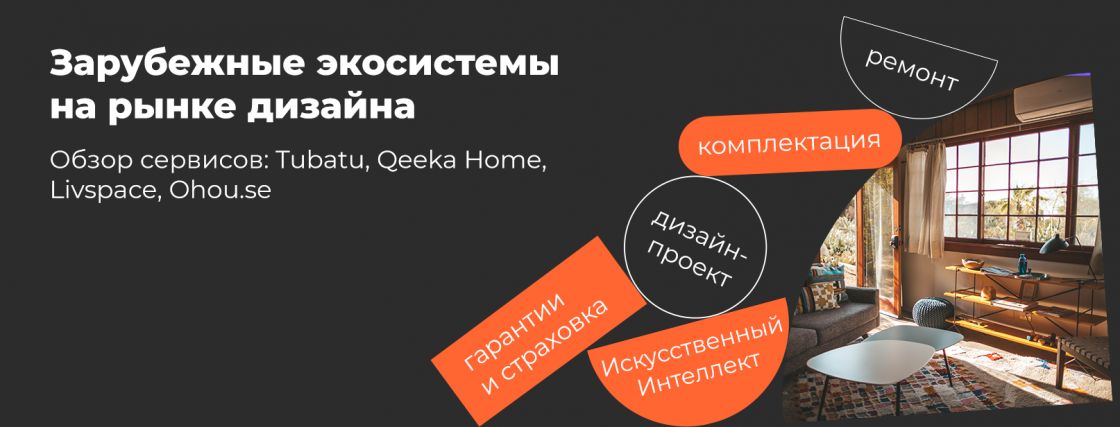 Зарубежные экосистемы на рынке дизайна

Обзор сервисов: Tubatu, Qeeka Home, Livspace, Ohou.se

ремонт

комплектация

дизайн-проект

гарантии и страховка

Искусственный Интеллект